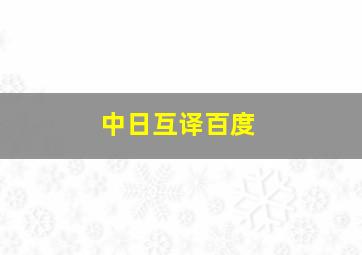 中日互译百度